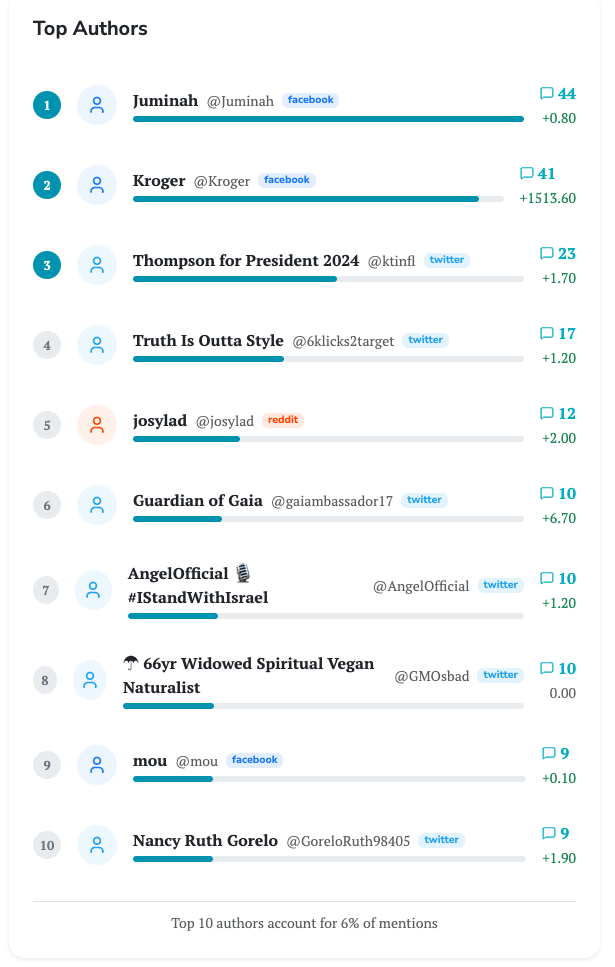 Top Authors

1 Juminah @Juminah facebook 44 +0.80

2 Kroger @Kroger facebook 41 +1513.60

3 Thompson for President 2024 @ktinfl twitter 23 +1.70

4 Truth Is Outta Style @6klicks2target twitter 17 +1.20

5 josylad @josylad reddit 12 +2.00

6 Guardian of Gaia @gaiambassador17 twitter 10 +6.70

7 AngelOfficial 🎙️ #IStandWithIsrael @AngelOfficial twitter 10 +1.20

8 ☂ 66yr Widowed Spiritual Vegan Naturalist @GMOsbad twitter 10 0.00

9 mou @mou facebook 9 +0.10

10 Nancy Ruth Gorelo @GoreloRuth98405 twitter 9 +1.90

Top 10 authors account for 6% of mentions